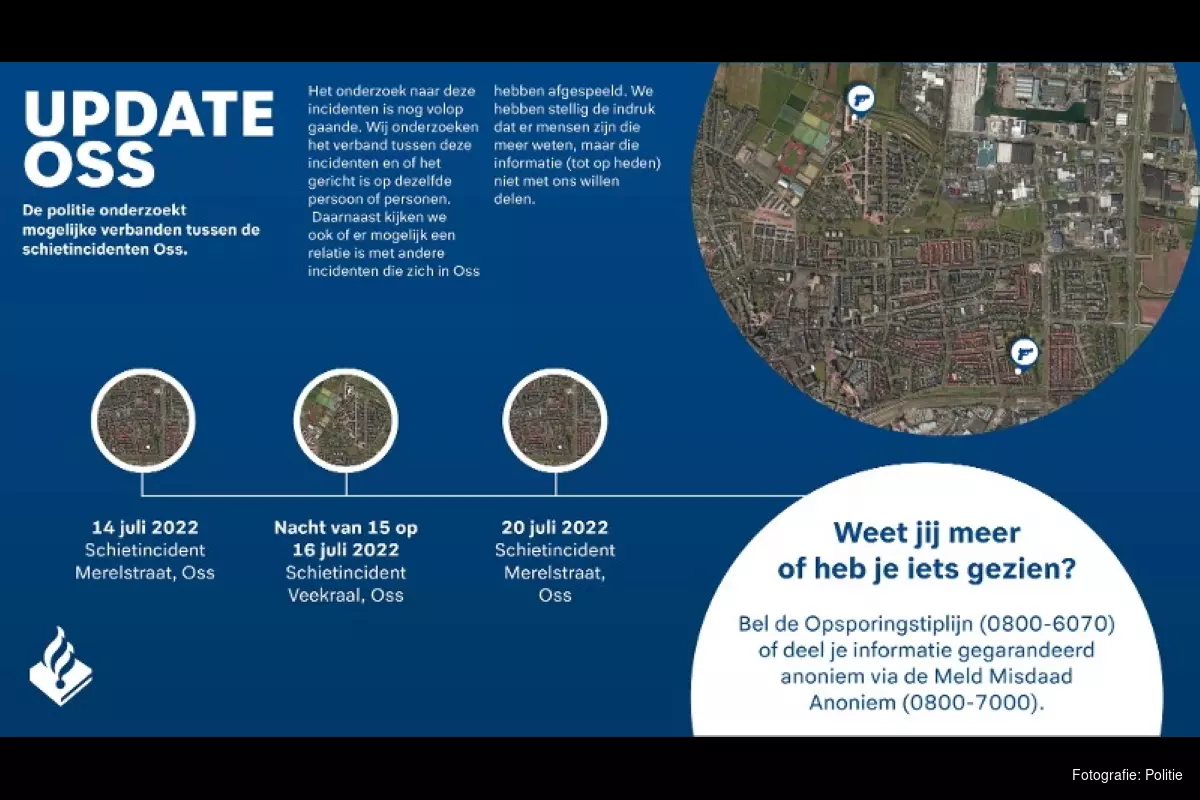 UPDATE OSS

De politie onderzoekt mogelijke verbanden tussen de schietincidenten Oss.

Het onderzoek naar deze incidenten is nog volop gaande. Wij onderzoeken het verband tussen deze incidenten en of het gericht is op dezelfde persoon of personen. Daarnaast kijken we ook of er mogelijk een relatie is met andere incidenten die zich in Oss hebben afgespeeld. We hebben stellig de indruk dat er mensen zijn die meer weten, maar die informatie (tot op heden) niet met ons willen delen.

14 juli 2022
Schietincident
Merelstraat, Oss

Nacht van 15 op 16 juli 2022
Schietincident
Veekraal, Oss

20 juli 2022
Schietincident
Merelstraat, Oss

Weet jij meer of heb je iets gezien?

Bel de Opsporingstiplijn (0800-6070) of deel je informatie gegarandeerd anoniem via de Meld Misdaad Anoniem (0800-7000).

Fotografie: Politie